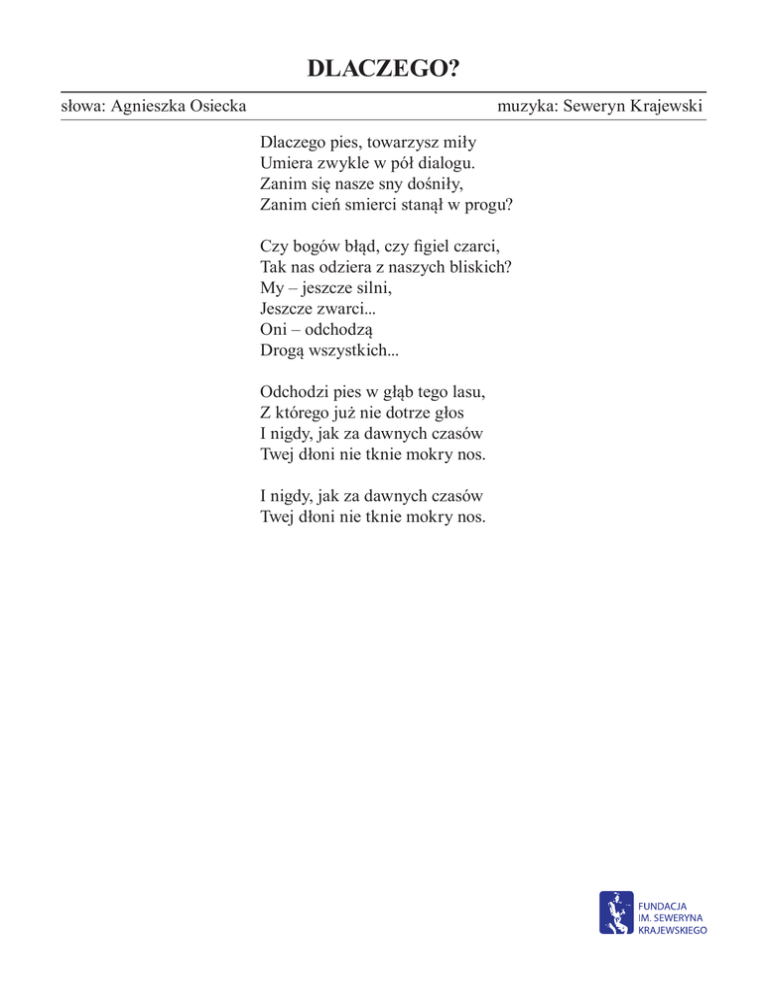 DLACZEGO?

słowa: Agnieszka Osiecka

muzyka: Seweryn Krajewski

Dlaczego pies, towarzysz miły
Umiera zwykle w pół dialogu.
Zanim się nasze sny dośniły,
Zanim cień smierci stanął w progu?

Czy bogów błąd, czy figiel czarci,
Tak nas odziera z naszych bliskich?
My – jeszcze silni,
Jeszcze zwarci...
Oni – odchodzą
Drogą wszystkich...

Odchodzi pies w głąb tego lasu,
Z którego już nie dotrze głos
I nigdy, jak za dawnych czasów
Twej dłoni nie tknie mokry nos.

I nigdy, jak za dawnych czasów
Twej dłoni nie tknie mokry nos.

FUNDACJA
IM. SEWERYNA
KRAJEWSKIEGO